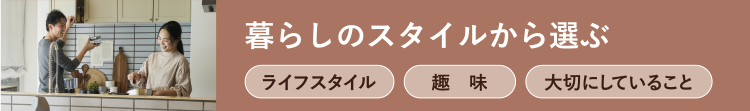 暮らしのスタイルから選ぶ

ライフスタイル　趣　味　大切にしていること